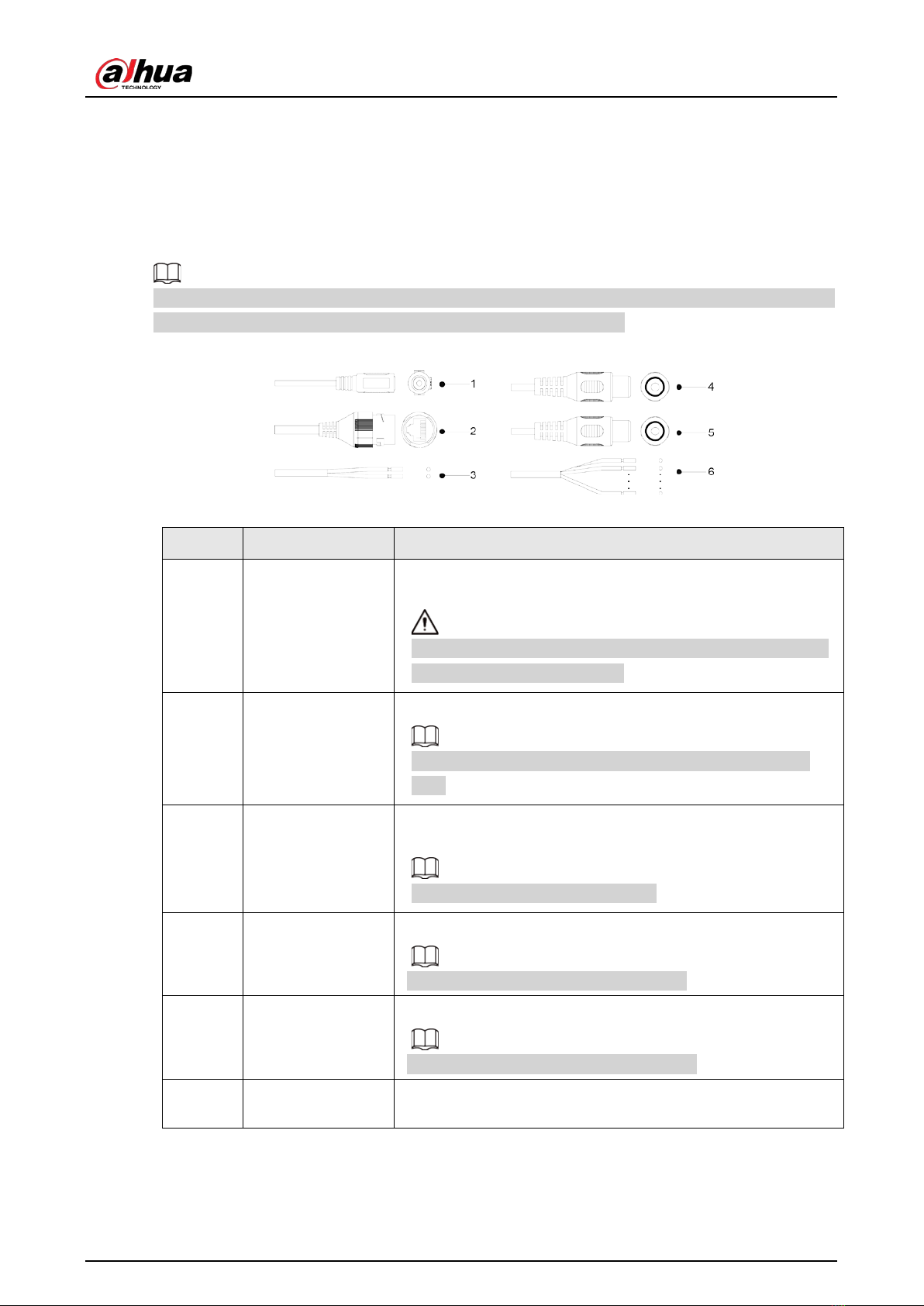 alhua
TECHNOLOGY

1
2
3
4
5
6